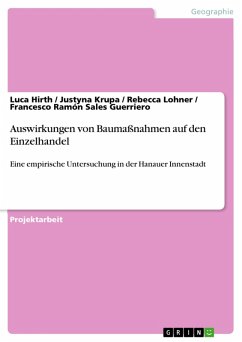 Geographie

Luca Hirth / Justyna Krupa / Rebecca Lohner / Francesco Ramón Sales Guerriero

Auswirkungen von Baumaßnahmen auf den Einzelhandel

Eine empirische Untersuchung in der Hanauer Innenstadt

Projektarbeit

GRIN